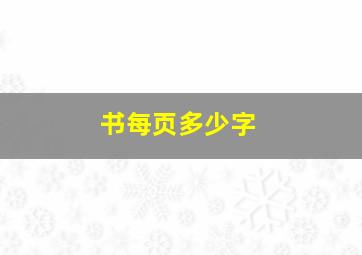 书每页多少字